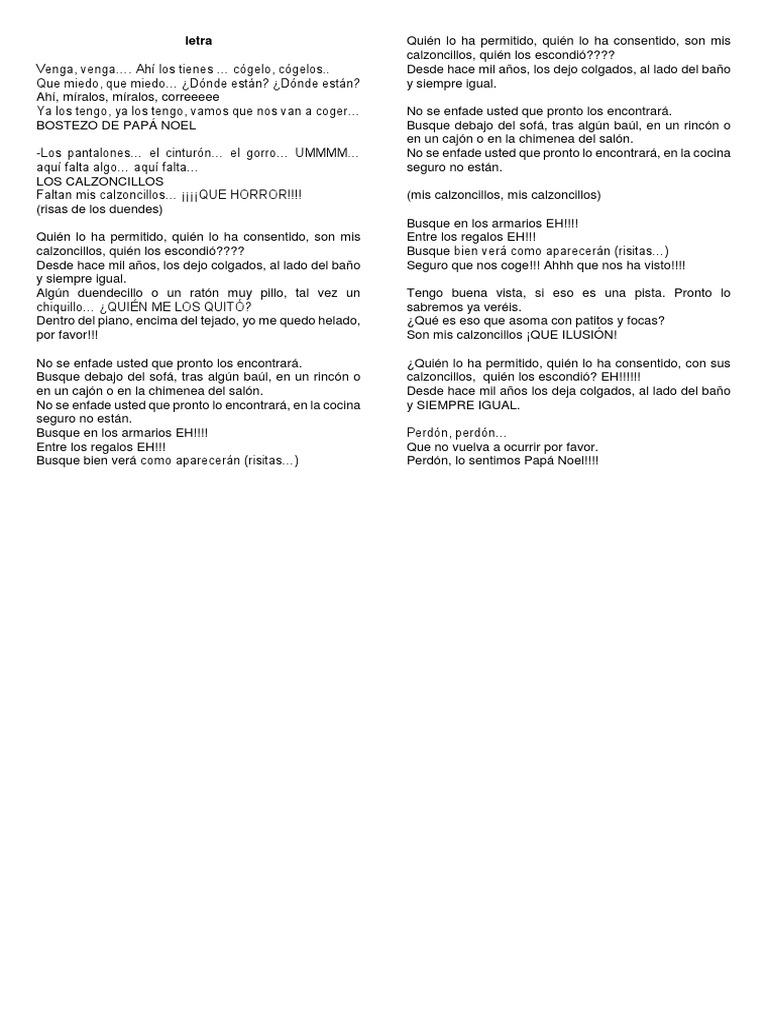 letra

Venga, venga…. Ahí los tienes … cógelo, cógelos..
Que miedo, que miedo… ¿Dónde están? ¿Dónde están?
Ahí, míralos, míralos, correeeee
Ya los tengo, ya los tengo, vamos que nos van a coger…
BOSTEZO DE PAPÁ NOEL

-Los pantalones… el cinturón… el gorro… UMMMM… aquí falta algo… aquí falta…
LOS CALZONCILLOS
Faltan mis calzoncillos… ¡¡¡¡QUE HORROR!!!!
(risas de los duendes)

Quién lo ha permitido, quién lo ha consentido, son mis calzoncillos, quién los escondió????
Desde hace mil años, los dejo colgados, al lado del baño y siempre igual.
Algún duendecillo o un ratón muy pillo, tal vez un chiquillo… ¿QUIÉN ME LOS QUITÓ?
Dentro del piano, encima del tejado, yo me quedo helado, por favor!!!

No se enfade usted que pronto los encontrará.
Busque debajo del sofá, tras algún baúl, en un rincón o en un cajón o en la chimenea del salón.
No se enfade usted que pronto lo encontrará, en la cocina seguro no están.
Busque en los armarios EH!!!!
Entre los regalos EH!!!
Busque bien verá como aparecerán (risitas…)

Quién lo ha permitido, quién lo ha consentido, son mis calzoncillos, quién los escondió????
Desde hace mil años, los dejo colgados, al lado del baño y siempre igual.

No se enfade usted que pronto los encontrará.
Busque debajo del sofá, tras algún baúl, en un rincón o en un cajón o en la chimenea del salón.
No se enfade usted que pronto lo encontrará, en la cocina seguro no están.

(mis calzoncillos, mis calzoncillos)

Busque en los armarios EH!!!!
Entre los regalos EH!!!
Busque bien verá como aparecerán (risitas…)
Seguro que nos coge!!! Ahhh que nos ha visto!!!!

Tengo buena vista, si eso es una pista. Pronto lo sabremos ya veréis.
¿Qué es eso que asoma con patitos y focas?
Son mis calzoncillos ¡QUE ILUSIÓN!

¿Quién lo ha permitido, quién lo ha consentido, con sus calzoncillos, quién los escondió? EH!!!!!!
Desde hace mil años los deja colgados, al lado del baño y SIEMPRE IGUAL.

Perdón, perdón…
Que no vuelva a ocurrir por favor.
Perdón, lo sentimos Papá Noel!!!!